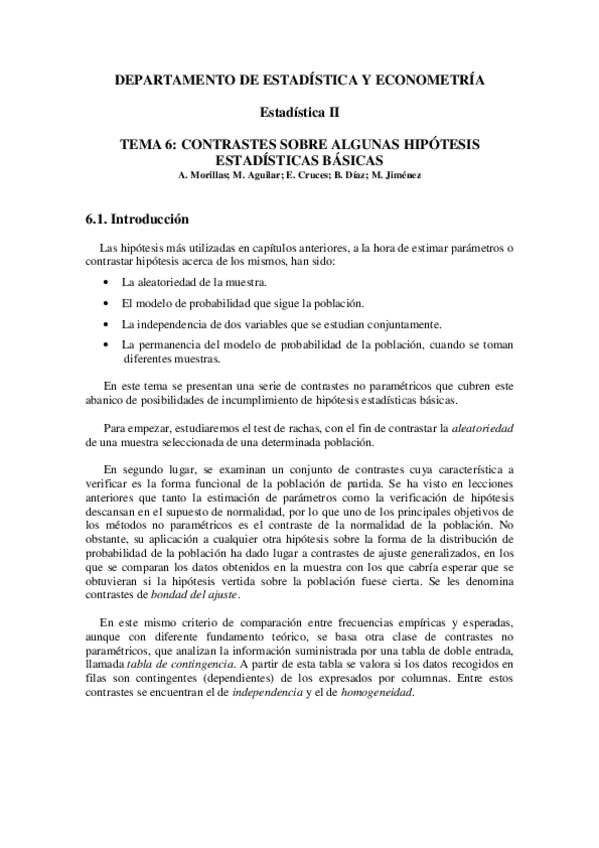 DEPARTAMENTO DE ESTADÍSTICA Y ECONOMETRÍA

Estadística II

TEMA 6: CONTRASTES SOBRE ALGUNAS HIPÓTESIS ESTADÍSTICAS BÁSICAS
A. Morillas; M. Aguilar; E. Cruces; B. Díaz; M. Jiménez

6.1. Introducción

Las hipótesis más utilizadas en capítulos anteriores, a la hora de estimar parámetros o contrastar hipótesis acerca de los mismos, han sido:

• La aleatoriedad de la muestra.

• El modelo de probabilidad que sigue la población.

• La independencia de dos variables que se estudian conjuntamente.

• La permanencia del modelo de probabilidad de la población, cuando se toman diferentes muestras.

En este tema se presentan una serie de contrastes no paramétricos que cubren este abanico de posibilidades de incumplimiento de hipótesis estadísticas básicas.

Para empezar, estudiaremos el test de rachas, con el fin de contrastar la aleatoriedad de una muestra seleccionada de una determinada población.

En segundo lugar, se examinan un conjunto de contrastes cuya característica a verificar es la forma funcional de la población de partida. Se ha visto en lecciones anteriores que tanto la estimación de parámetros como la verificación de hipótesis descansan en el supuesto de normalidad, por lo que uno de los principales objetivos de los métodos no paramétricos es el contraste de la normalidad de la población. No obstante, su aplicación a cualquier otra hipótesis sobre la forma de la distribución de probabilidad de la población ha dado lugar a contrastes de ajuste generalizados, en los que se comparan los datos obtenidos en la muestra con los que cabría esperar que se obtuvieran si la hipótesis vertida sobre la población fuese cierta. Se les denomina contrastes de bondad del ajuste.

En este mismo criterio de comparación entre frecuencias empíricas y esperadas, aunque con diferente fundamento teórico, se basa otra clase de contrastes no paramétricos, que analizan la información suministrada por una tabla de doble entrada, llamada tabla de contingencia. A partir de esta tabla se valora si los datos recogidos en filas son contingentes (dependientes) de los expresados por columnas. Entre estos contrastes se encuentran el de independencia y el de homogeneidad.